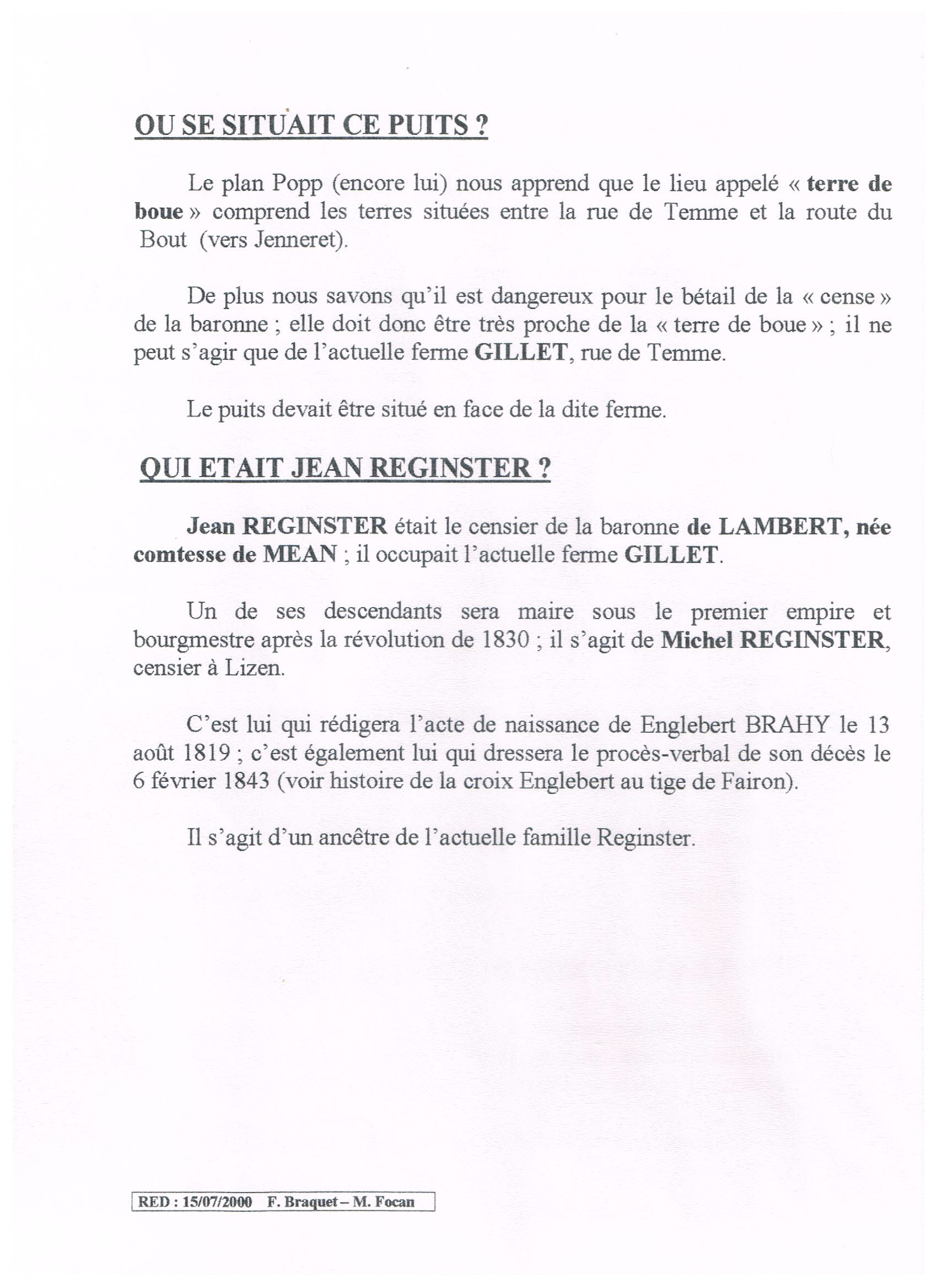 OU SE SITUAIT CE PUITS ?

Le plan Popp (encore lui) nous apprend que le lieu appelé « terre de boue » comprend les terres situées entre la rue de Temme et la route du Bout (vers Jenneret).

De plus nous savons qu'il est dangereux pour le bétail de la « cense » de la baronne ; elle doit donc être très proche de la « terre de boue » ; il ne peut s'agir que de l'actuelle ferme GILLET, rue de Temme.

Le puits devait être situé en face de la dite ferme.

QUI ETAIT JEAN REGINSTER ?

Jean REGINSTER était le censier de la baronne de LAMBERT, née comtesse de MEAN ; il occupait l'actuelle ferme GILLET.

Un de ses descendants sera maire sous le premier empire et bourgmestre après la révolution de 1830 ; il s'agit de Michel REGINSTER, censier à Lizen.

C'est lui qui rédigera l'acte de naissance de Englebert BRAHY le 13 août 1819 ; c'est également lui qui dressera le procès-verbal de son décès le 6 février 1843 (voir histoire de la croix Englebert au tige de Fairon).

Il s'agit d'un ancêtre de l'actuelle famille Reginster.

RED : 15/07/2000 F. Braquet – M. Focan